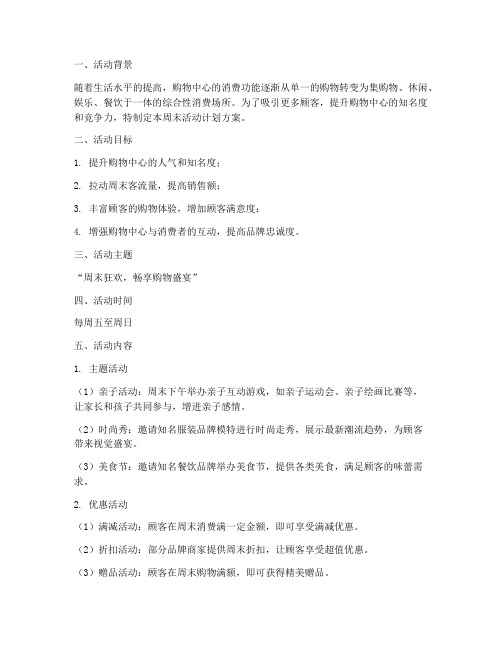 一、活动背景

随着生活水平的提高，购物中心的消费功能逐渐从单一的购物转变为集购物、休闲、娱乐、餐饮于一体的综合性消费场所。为了吸引更多顾客，提升购物中心的知名度和竞争力，特制定本周末活动计划方案。

二、活动目标

1. 提升购物中心的人气和知名度；

2. 拉动周末客流量，提高销售额；

3. 丰富顾客的购物体验，增加顾客满意度；

4. 增强购物中心与消费者的互动，提高品牌忠诚度。

三、活动主题

“周末狂欢，畅享购物盛宴”

四、活动时间

每周五至周日

五、活动内容

1. 主题活动

（1）亲子活动：周末下午举办亲子互动游戏，如亲子运动会、亲子绘画比赛等，让家长和孩子共同参与，增进亲子感情。

（2）时尚秀：邀请知名服装品牌模特进行时尚走秀，展示最新潮流趋势，为顾客带来视觉盛宴。

（3）美食节：邀请知名餐饮品牌举办美食节，提供各类美食，满足顾客的味蕾需求。

2. 优惠活动

（1）满减活动：顾客在周末消费满一定金额，即可享受满减优惠。

（2）折扣活动：部分品牌商家提供周末折扣，让顾客享受超值优惠。

（3）赠品活动：顾客在周末购物满额，即可获得精美赠品。